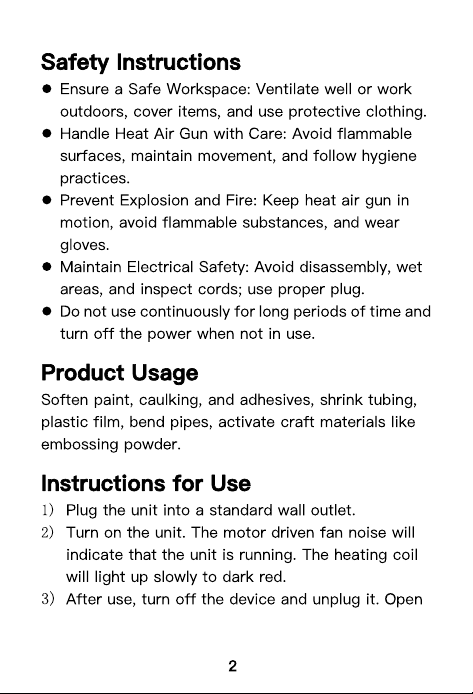 Safety Instructions

• Ensure a Safe Workspace: Ventilate well or work outdoors, cover items, and use protective clothing.
• Handle Heat Air Gun with Care: Avoid flammable surfaces, maintain movement, and follow hygiene practices.
• Prevent Explosion and Fire: Keep heat air gun in motion, avoid flammable substances, and wear gloves.
• Maintain Electrical Safety: Avoid disassembly, wet areas, and inspect cords; use proper plug.
• Do not use continuously for long periods of time and turn off the power when not in use.

Product Usage

Soften paint, caulking, and adhesives, shrink tubing, plastic film, bend pipes, activate craft materials like embossing powder.

Instructions for Use

1) Plug the unit into a standard wall outlet.
2) Turn on the unit. The motor driven fan noise will indicate that the unit is running. The heating coil will light up slowly to dark red.
3) After use, turn off the device and unplug it. Open

2